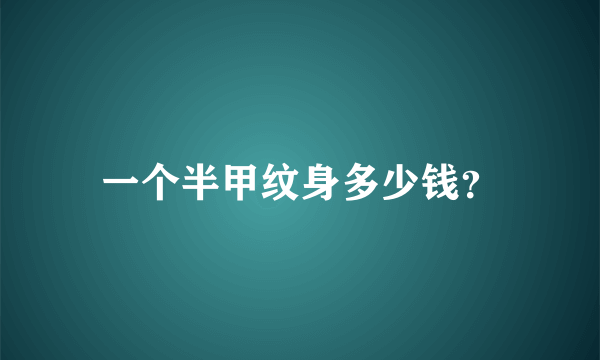 一个半甲纹身多少钱?